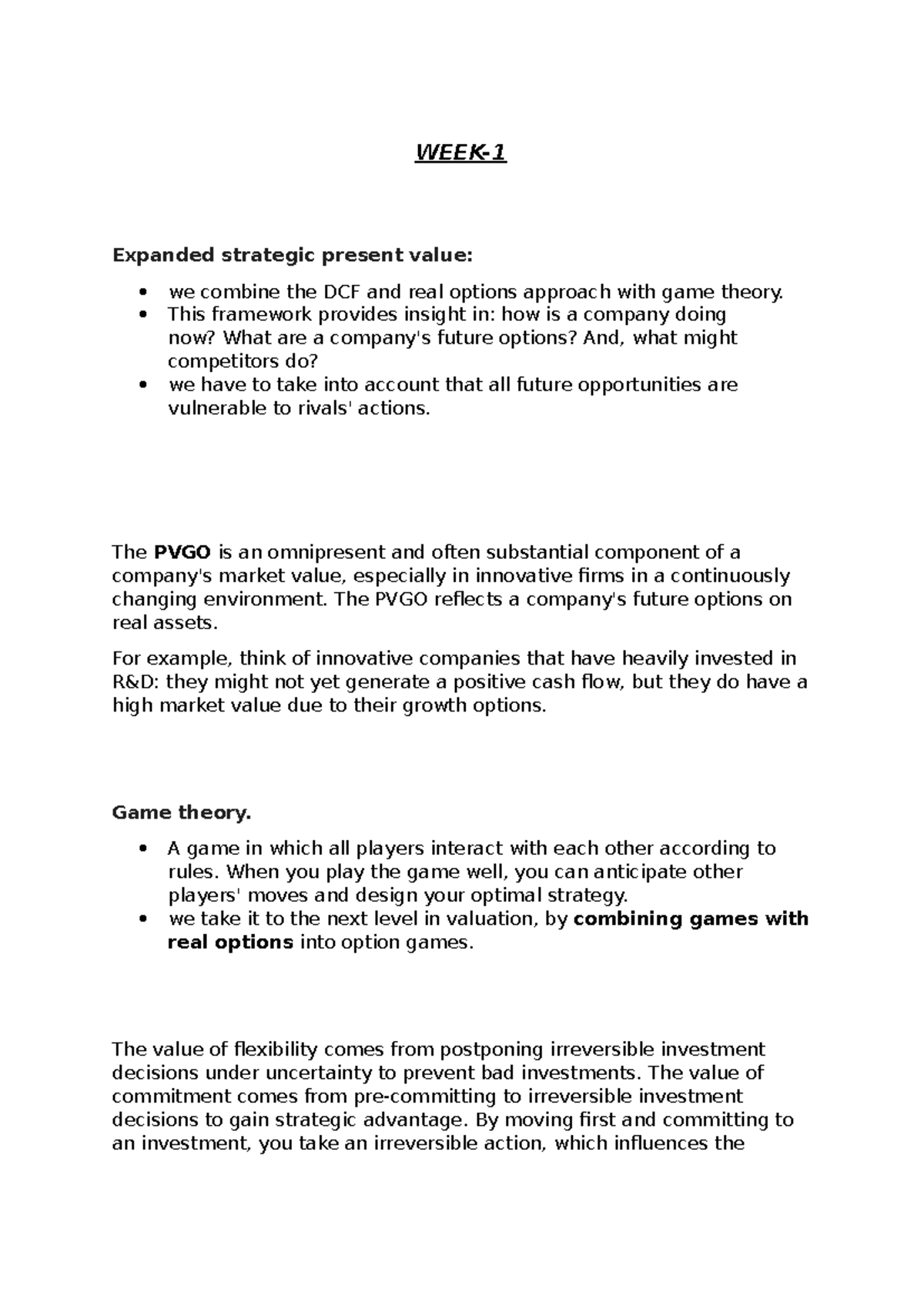 WEEK-1

Expanded strategic present value:

• we combine the DCF and real options approach with game theory.
• This framework provides insight in: how is a company doing now? What are a company's future options? And, what might competitors do?
• we have to take into account that all future opportunities are vulnerable to rivals' actions.

The PVGO is an omnipresent and often substantial component of a company's market value, especially in innovative firms in a continuously changing environment. The PVGO reflects a company's future options on real assets.

For example, think of innovative companies that have heavily invested in R&D: they might not yet generate a positive cash flow, but they do have a high market value due to their growth options.

Game theory.

• A game in which all players interact with each other according to rules. When you play the game well, you can anticipate other players' moves and design your optimal strategy.
• we take it to the next level in valuation, by combining games with real options into option games.

The value of flexibility comes from postponing irreversible investment decisions under uncertainty to prevent bad investments. The value of commitment comes from pre-committing to irreversible investment decisions to gain strategic advantage. By moving first and committing to an investment, you take an irreversible action, which influences the